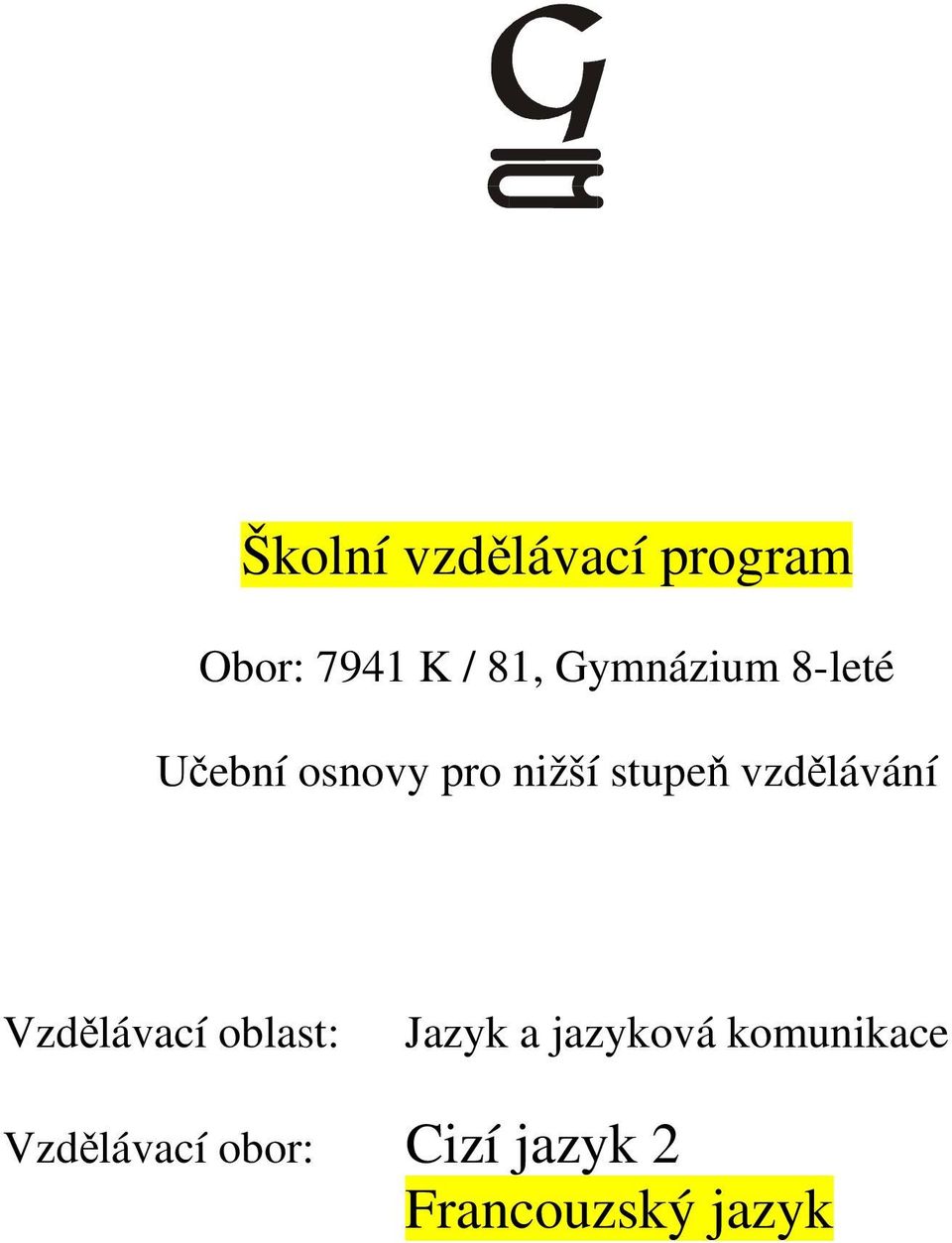 Školní vzdělávací program

Obor: 7941 K / 81, Gymnázium 8-leté

Učební osnovy pro nižší stupeň vzdělávání

Vzdělávací oblast: Jazyk a jazyková komunikace

Vzdělávací obor: Cizí jazyk 2
Francouzský jazyk